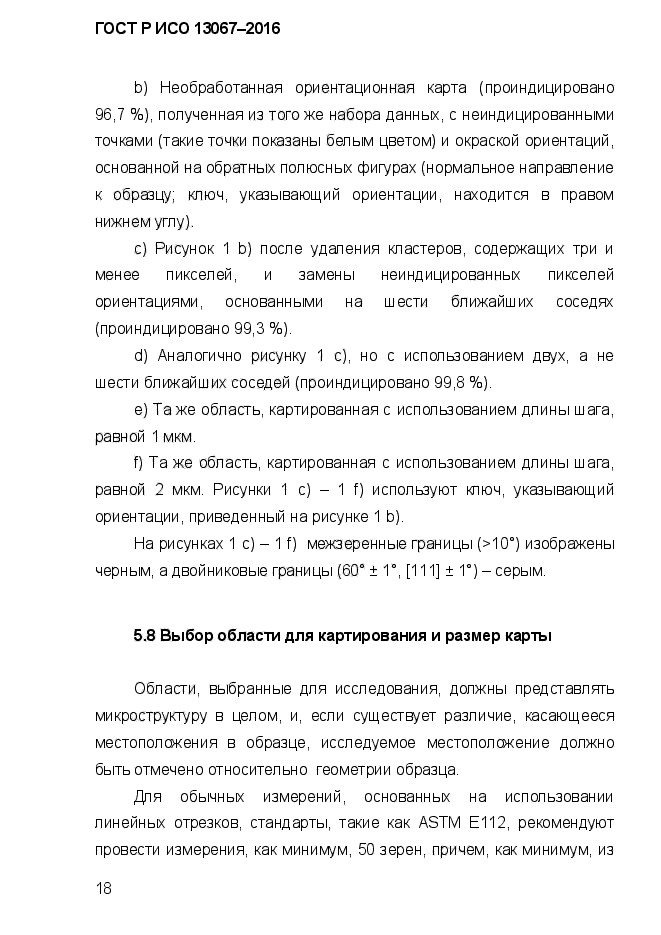 ГОСТ Р ИСО 13067–2016

b) Необработанная ориентационная карта (проиндицировано 96,7 %), полученная из того же набора данных, с неиндицированными точками (такие точки показаны белым цветом) и окраской ориентаций, основанной на обратных полюсных фигурах (нормальное направление к образцу; ключ, указывающий ориентации, находится в правом нижнем углу).

c) Рисунок 1 b) после удаления кластеров, содержащих три и менее пикселей, и замены неиндицированных пикселей ориентациями, основанными на шести ближайших соседях (проиндицировано 99,3 %).

d) Аналогично рисунку 1 c), но с использованием двух, а не шести ближайших соседей (проиндицировано 99,8 %).

e) Та же область, картированная с использованием длины шага, равной 1 мкм.

f) Та же область, картированная с использованием длины шага, равной 2 мкм. Рисунки 1 c) – 1 f) используют ключ, указывающий ориентации, приведенный на рисунке 1 b).

На рисунках 1 c) – 1 f) межзеренные границы (>10°) изображены черным, а двойниковые границы (60° ± 1°, [111] ± 1°) – серым.

5.8 Выбор области для картирования и размер карты

Области, выбранные для исследования, должны представлять микроструктуру в целом, и, если существует различие, касающееся местоположения в образце, исследуемое местоположение должно быть отмечено относительно геометрии образца.

Для обычных измерений, основанных на использовании линейных отрезков, стандарты, такие как ASTM E112, рекомендуют провести измерения, как минимум, 50 зерен, причем, как минимум, из

18